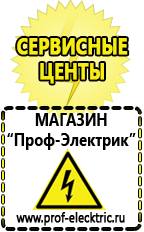 СЕРВИСНЫЕ ЦЕНТЫ

МАГАЗИН
“Проф-Электрик”

www.prof-electric.ru